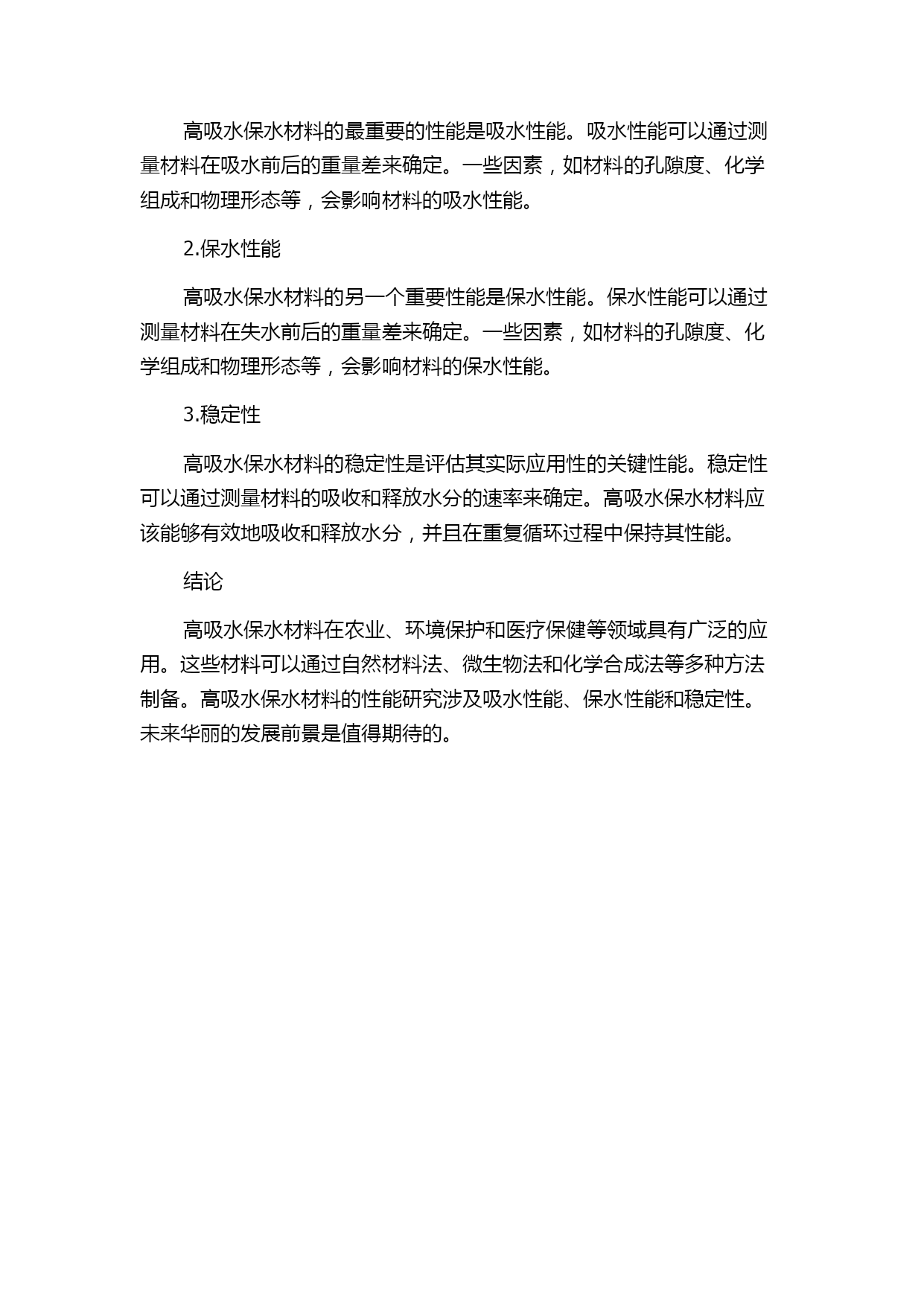 高吸水保水材料的最重要的性能是吸水性能。吸水性能可以通过测量材料在吸水前后的重量差来确定。一些因素，如材料的孔隙度、化学组成和物理形态等，会影响材料的吸水性能。

2.保水性能

高吸水保水材料的另一个重要性能是保水性能。保水性能可以通过测量材料在失水前后的重量差来确定。一些因素，如材料的孔隙度、化学组成和物理形态等，会影响材料的保水性能。

3.稳定性

高吸水保水材料的稳定性是评估其实际应用性的关键性能。稳定性可以通过测量材料的吸收和释放水分的速率来确定。高吸水保水材料应该能够有效地吸收和释放水分，并且在重复循环过程中保持其性能。

结论

高吸水保水材料在农业、环境保护和医疗保健等领域具有广泛的应用。这些材料可以通过自然材料法、微生物法和化学合成法等多种方法制备。高吸水保水材料的性能研究涉及吸水性能、保水性能和稳定性。未来华丽的发展前景是值得期待的。